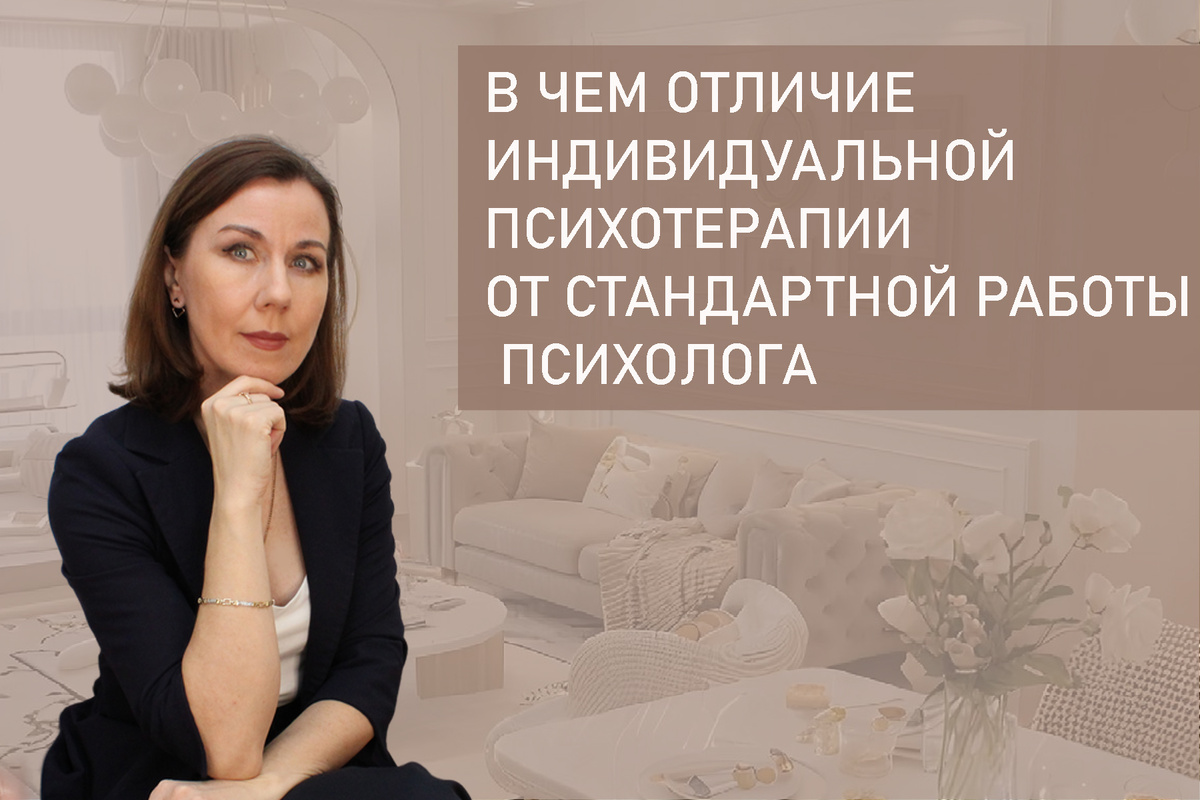 В ЧЕМ ОТЛИЧИЕ ИНДИВИДУАЛЬНОЙ ПСИХОТЕРАПИИ ОТ СТАНДАРТНОЙ РАБОТЫ ПСИХОЛОГА